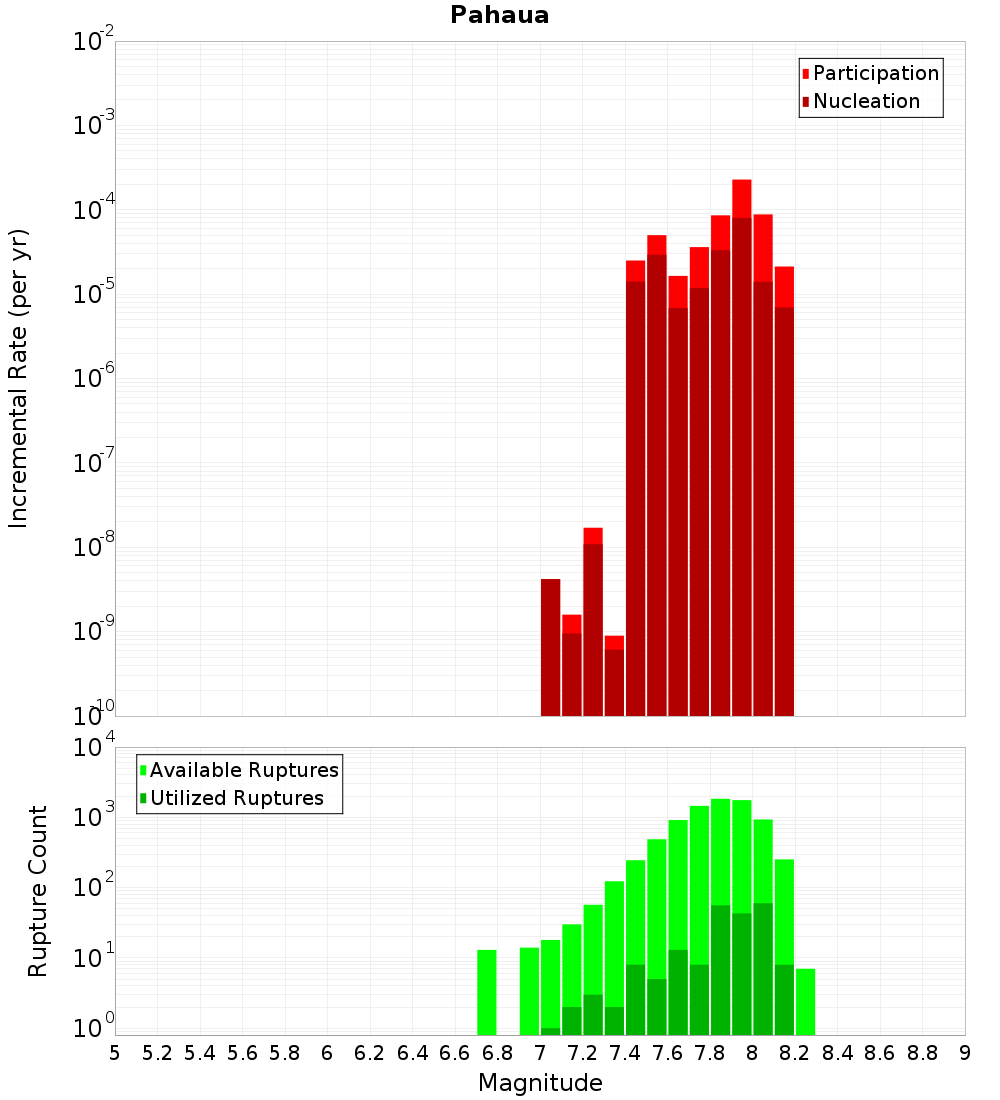 Pahaua

Participation
Nucleation

Incremental Rate (per yr)

$10^{-2}$
$10^{-3}$
$10^{-4}$
$10^{-5}$
$10^{-6}$
$10^{-7}$
$10^{-8}$
$10^{-9}$
$10^{-10}$

Available Ruptures
Utilized Ruptures

Rupture Count

$10^{4}$
$10^{3}$
$10^{2}$
$10^{1}$
$10^{0}$

5 5.2 5.4 5.6 5.8 6 6.2 6.4 6.6 6.8 7 7.2 7.4 7.6 7.8 8 8.2 8.4 8.6 8.8 9

Magnitude